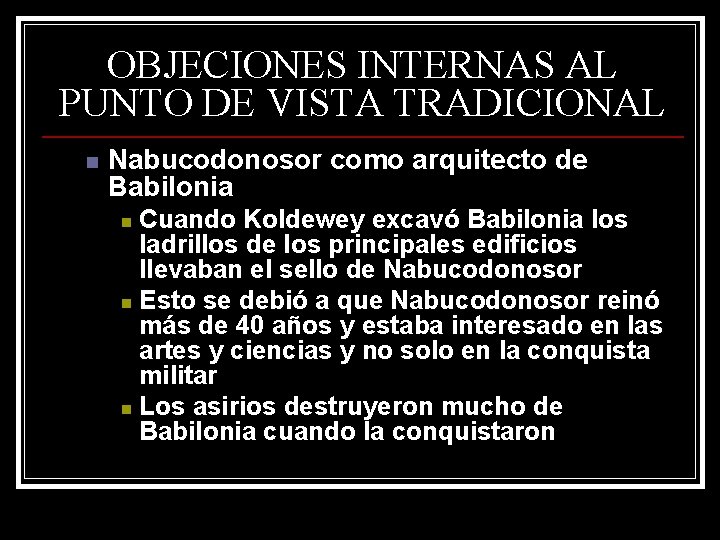 OBJECIONES INTERNAS AL PUNTO DE VISTA TRADICIONAL

Nabucodonosor como arquitecto de Babilonia

Cuando Koldewey excavó Babilonia los ladrillos de los principales edificios llevaban el sello de Nabucodonosor

Esto se debió a que Nabucodonosor reinó más de 40 años y estaba interesado en las artes y ciencias y no solo en la conquista militar

Los asirios destruyeron mucho de Babilonia cuando la conquistaron